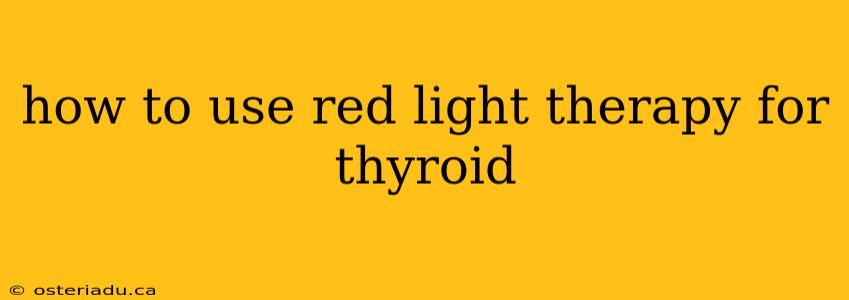 how to use red light therapy for thyroid

© osteriadu.ca